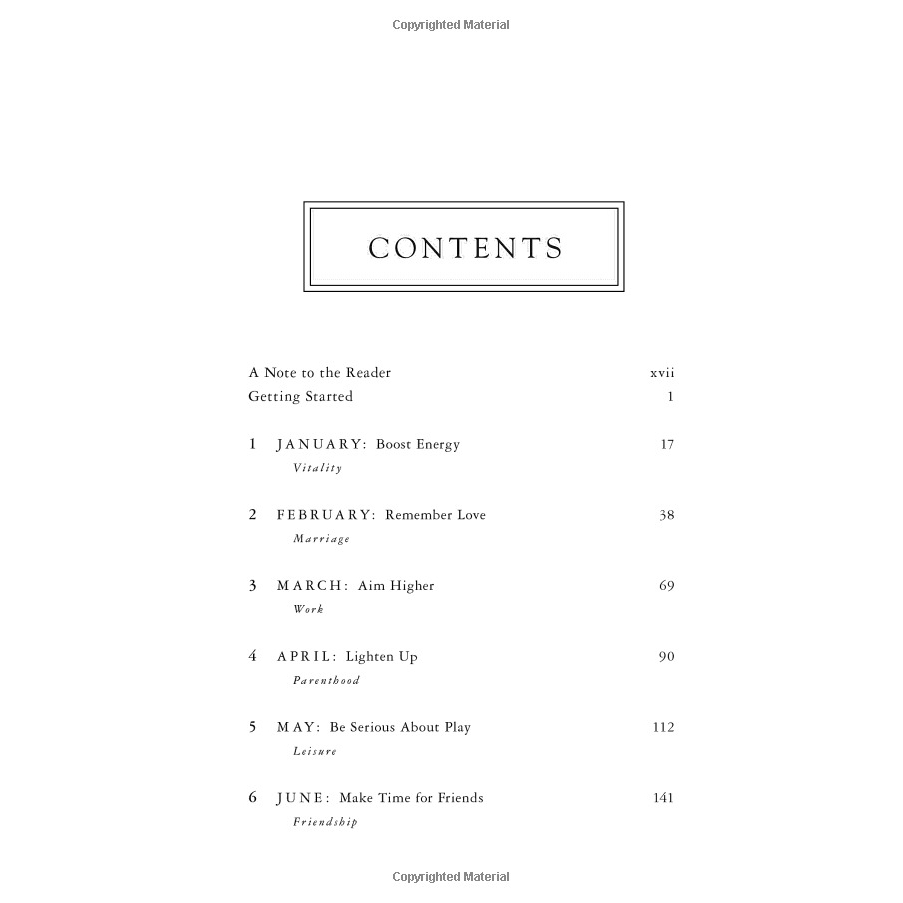 Copyrighted Material

CONTENTS

A Note to the Reader xvii
Getting Started 1

1 JANUARY: Boost Energy 17
Vitality

2 FEBRUARY: Remember Love 38
Marriage

3 MARCH: Aim Higher 69
Work

4 APRIL: Lighten Up 90
Parenthood

5 MAY: Be Serious About Play 112
Leisure

6 JUNE: Make Time for Friends 141
Friendship

Copyrighted Material